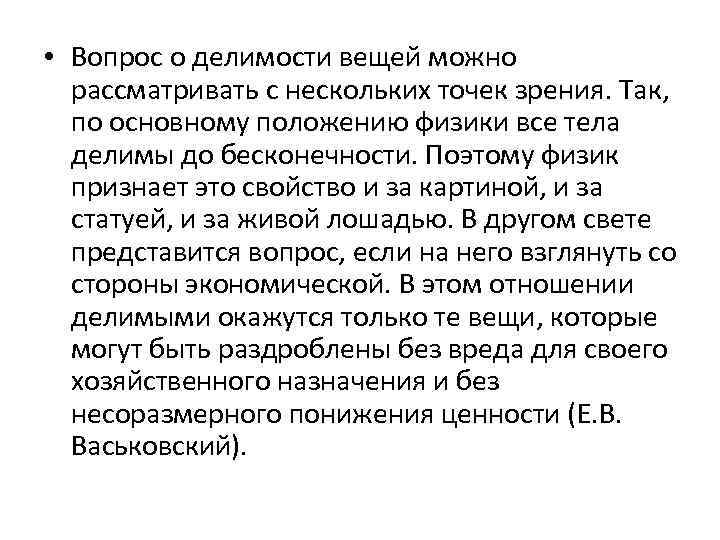 • Вопрос о делимости вещей можно рассматривать с нескольких точек зрения. Так, по основному положению физики все тела делимы до бесконечности. Поэтому физик признает это свойство и за картиной, и за статуей, и за живой лошадью. В другом свете представится вопрос, если на него взглянуть со стороны экономической. В этом отношении делимыми окажутся только те вещи, которые могут быть раздроблены без вреда для своего хозяйственного назначения и без несоразмерного понижения ценности (Е.В. Васьковский).